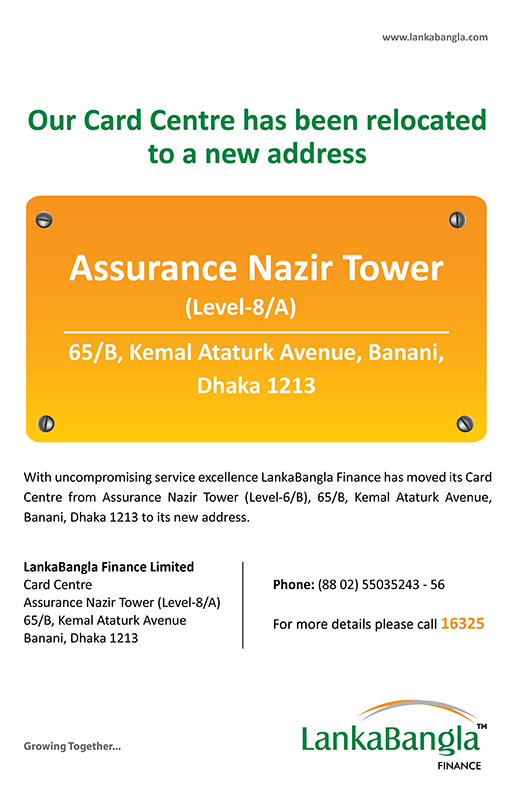 www.lankabangla.com

Our Card Centre has been relocated to a new address

Assurance Nazir Tower
(Level-8/A)

65/B, Kemal Ataturk Avenue, Banani, Dhaka 1213

With uncompromising service excellence LankaBangla Finance has moved its Card Centre from Assurance Nazir Tower (Level-6/B), 65/B, Kemal Ataturk Avenue, Banani, Dhaka 1213 to its new address.

LankaBangla Finance Limited
Card Centre
Assurance Nazir Tower (Level-8/A)
65/B, Kemal Ataturk Avenue
Banani, Dhaka 1213

Phone: (88 02) 55035243 - 56

For more details please call 16325

Growing Together...

LankaBangla™
FINANCE